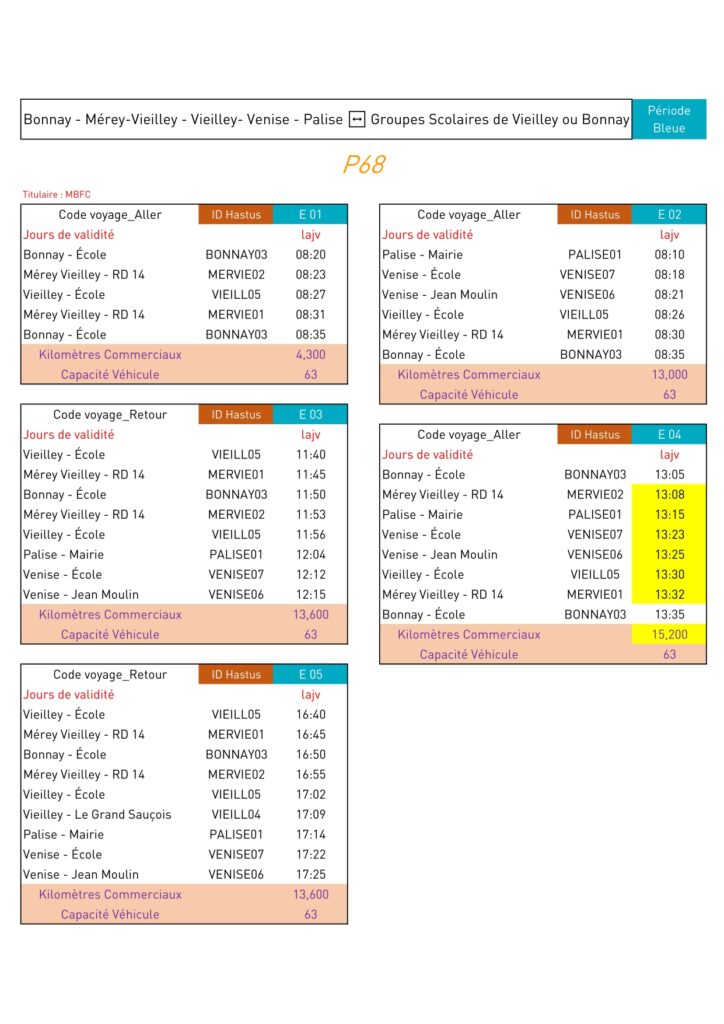 Bonnay - Mérey-Vieilley - Vieilley- Venise - Palise ↔ Groupes Scolaires de Vieilley ou Bonnay

Période Bleue

P68

Titulaire : MBFC

| Code voyage_Aller | ID Hastus | E 01 |
|---|---|---|
| Jours de validité | | lajv |
| Bonnay - École | BONNAY03 | 08:20 |
| Mérey Vieilley - RD 14 | MERVIE02 | 08:23 |
| Vieilley - École | VIEILL05 | 08:27 |
| Mérey Vieilley - RD 14 | MERVIE01 | 08:31 |
| Bonnay - École | BONNAY03 | 08:35 |
| Kilomètres Commerciaux | | 4,300 |
| Capacité Véhicule | | 63 |

| Code voyage_Retour | ID Hastus | E 03 |
|---|---|---|
| Jours de validité | | lajv |
| Vieilley - École | VIEILL05 | 11:40 |
| Mérey Vieilley - RD 14 | MERVIE01 | 11:45 |
| Bonnay - École | BONNAY03 | 11:50 |
| Mérey Vieilley - RD 14 | MERVIE02 | 11:53 |
| Vieilley - École | VIEILL05 | 11:56 |
| Palise - Mairie | PALISE01 | 12:04 |
| Venise - École | VENISE07 | 12:12 |
| Venise - Jean Moulin | VENISE06 | 12:15 |
| Kilomètres Commerciaux | | 13,600 |
| Capacité Véhicule | | 63 |

| Code voyage_Retour | ID Hastus | E 05 |
|---|---|---|
| Jours de validité | | lajv |
| Vieilley - École | VIEILL05 | 16:40 |
| Mérey Vieilley - RD 14 | MERVIE01 | 16:45 |
| Bonnay - École | BONNAY03 | 16:50 |
| Mérey Vieilley - RD 14 | MERVIE02 | 16:55 |
| Vieilley - École | VIEILL05 | 17:02 |
| Vieilley - Le Grand Sauçois | VIEILL04 | 17:09 |
| Palise - Mairie | PALISE01 | 17:14 |
| Venise - École | VENISE07 | 17:22 |
| Venise - Jean Moulin | VENISE06 | 17:25 |
| Kilomètres Commerciaux | | 13,600 |
| Capacité Véhicule | | 63 |

| Code voyage_Aller | ID Hastus | E 02 |
|---|---|---|
| Jours de validité | | lajv |
| Palise - Mairie | PALISE01 | 08:10 |
| Venise - École | VENISE07 | 08:18 |
| Venise - Jean Moulin | VENISE06 | 08:21 |
| Vieilley - École | VIEILL05 | 08:26 |
| Mérey Vieilley - RD 14 | MERVIE01 | 08:30 |
| Bonnay - École | BONNAY03 | 08:35 |
| Kilomètres Commerciaux | | 13,000 |
| Capacité Véhicule | | 63 |

| Code voyage_Aller | ID Hastus | E 04 |
|---|---|---|
| Jours de validité | | lajv |
| Bonnay - École | BONNAY03 | 13:05 |
| Mérey Vieilley - RD 14 | MERVIE02 | 13:08 |
| Palise - Mairie | PALISE01 | 13:15 |
| Venise - École | VENISE07 | 13:23 |
| Venise - Jean Moulin | VENISE06 | 13:25 |
| Vieilley - École | VIEILL05 | 13:30 |
| Mérey Vieilley - RD 14 | MERVIE01 | 13:32 |
| Bonnay - École | BONNAY03 | 13:35 |
| Kilomètres Commerciaux | | 15,200 |
| Capacité Véhicule | | 63 |